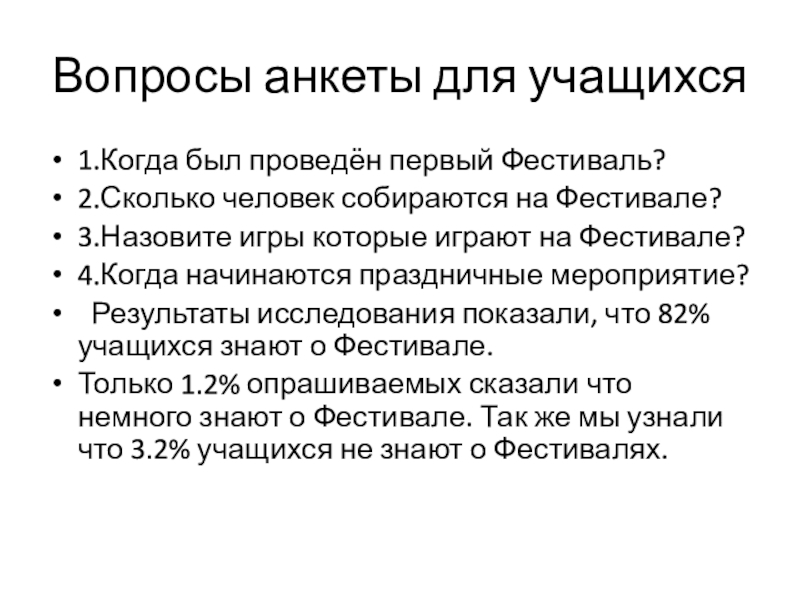 Вопросы анкеты для учащихся

• 1.Когда был проведён первый Фестиваль?
• 2.Сколько человек собираются на Фестивале?
• 3.Назовите игры которые играют на Фестивале?
• 4.Когда начинаются праздничные мероприятие?
• Результаты исследования показали, что 82% учащихся знают о Фестивале.
• Только 1.2% опрашиваемых сказали что немного знают о Фестивале. Так же мы узнали что 3.2% учащихся не знают о Фестивалях.